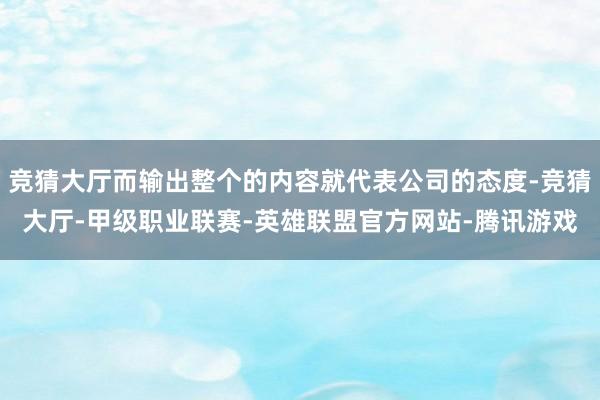 竞猜大厅而输出整个的内容就代表公司的态度-竞猜大厅-甲级职业联赛-英雄联盟官方网站-腾讯游戏